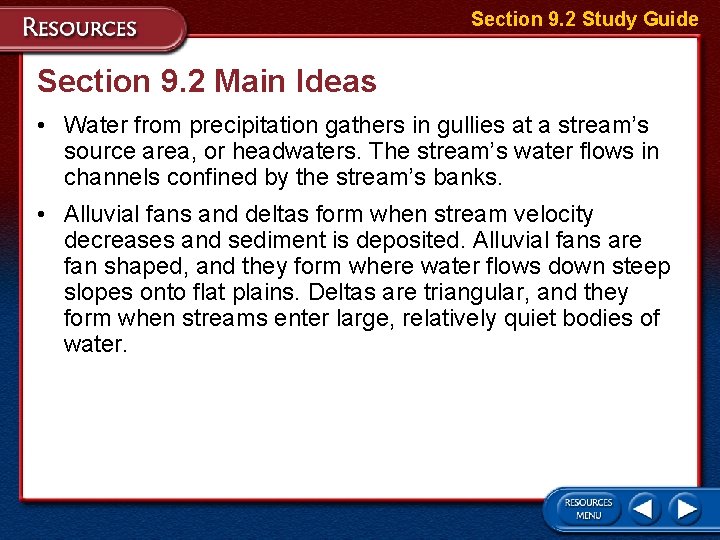 RESOURCES

Section 9.2 Study Guide

Section 9.2 Main Ideas

• Water from precipitation gathers in gullies at a stream's source area, or headwaters. The stream's water flows in channels confined by the stream's banks.

• Alluvial fans and deltas form when stream velocity decreases and sediment is deposited. Alluvial fans are fan shaped, and they form where water flows down steep slopes onto flat plains. Deltas are triangular, and they form when streams enter large, relatively quiet bodies of water.

RESOURCES MENU